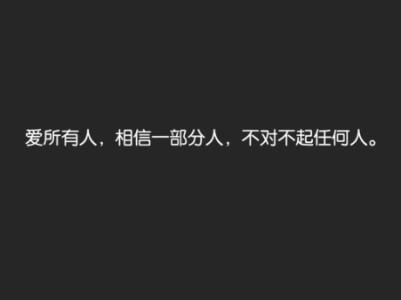 爱所有人，相信一部分人，不对不起任何人。